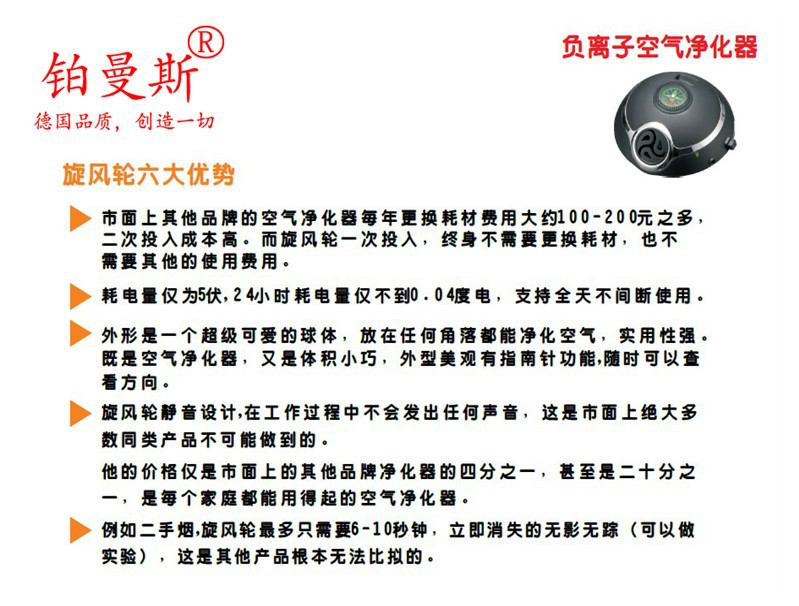 铂曼斯®
德国品质，创造一切

负离子空气净化器

旋风轮六大优势

市面上其他品牌的空气净化器每年更换耗材费用大约100-200元之多，二次投入成本高。而旋风轮一次投入，终身不需要更换耗材，也不需要其他的使用费用。

耗电量仅为5伏，24小时耗电量仅不到0.04度电，支持全天不间断使用。

外形是一个超级可爱的球体，放在任何角落都能净化空气，实用性强。既是空气净化器，又是体积小巧，外型美观有指南针功能，随时可以查看方向。

旋风轮静音设计，在工作过程中不会发出任何声音，这是市面上绝大多数同类产品不可能做到的。

他的价格仅是市面上的其他品牌净化器的四分之一，甚至是二十分之一，是每个家庭都能用得起的空气净化器。

例如二手烟，旋风轮最多只需要6-10秒钟，立即消失的无影无踪（可以做实验），这是其他产品根本无法比拟的。